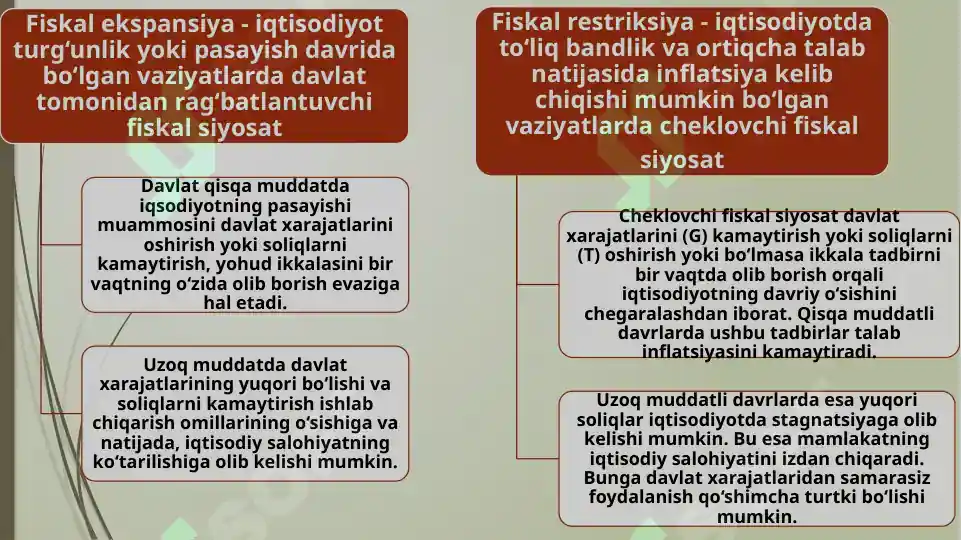 Fiskal ekspansiya - iqtisodiyot turg‘unlik yoki pasayish davrida bo‘lgan vaziyatlarda davlat tomonidan rag‘batlantuvchi fiskal siyosat

Davlat qisqa muddatda iqsodiyotning pasayishi muammosini davlat xarajatlarini oshirish yoki soliqlarni kamaytirish, yohud ikkalasini bir vaqtning o‘zida olib borish evaziga hal etadi.

Uzoq muddatda davlat xarajatlarining yuqori bo‘lishi va soliqlarni kamaytirish ishlab chiqarish omillarining o‘sishiga va natijada, iqtisodiy salohiyatning ko‘tarilishiga olib kelishi mumkin.

Fiskal restriksiya - iqtisodiyotda to‘liq bandlik va ortiqcha talab natijasida inflatsiya kelib chiqishi mumkin bo‘lgan vaziyatlarda cheklovchi fiskal siyosat

Cheklovchi fiskal siyosat davlat xarajatlarini (G) kamaytirish yoki soliqlarni (T) oshirish yoki bo‘lmasa ikkala tadbirni bir vaqtda olib borish orqali iqtisodiyotning davriy o‘sishini chegaralashdan iborat. Qisqa muddatli davrlarda ushbu tadbirlar talab inflatsiyasini kamaytiradi.

Uzoq muddatli davrlarda esa yuqori soliqlar iqtisodiyotda stagnatsiyaga olib kelishi mumkin. Bu esa mamlakatning iqtisodiy salohiyatini izdan chiqaradi. Bunga davlat xarajatlaridan samarasiz foydalanish qo‘shimcha turtki bo‘lishi mumkin.